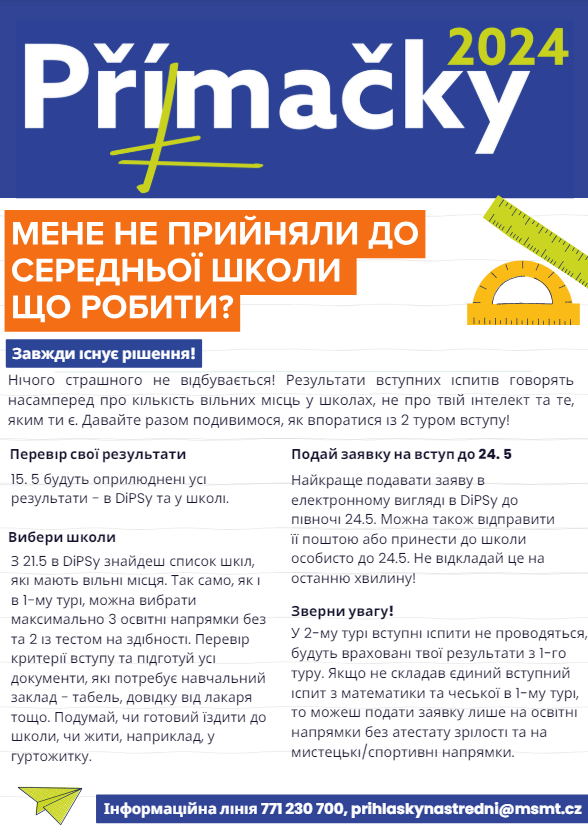 Přímačky 2024

МЕНЕ НЕ ПРИЙНЯЛИ ДО СЕРЕДНЬОЇ ШКОЛИ ЩО РОБИТИ?

Завжди існує рішення!

Нічого страшного не відбувається! Результати вступних іспитів говорять насамперед про кількість вільних місць у школах, не про твій інтелект та те, яким ти є. Давайте разом подивимося, як впоратися із 2 туром вступу!

Перевір свої результати

15. 5 будуть оприлюднені усі результати - в DiPSy та у школі.

Вибери школи

З 21.5 в DiPSy знайдеш список шкіл, які мають вільні місця. Так само, як і в 1-му турі, можна вибрати максимально 3 освітні напрямки без та 2 із тестом на здібності. Перевір критерії вступу та підготуй усі документи, які потребує навчальний заклад - табель, довідку від лакаря тощо. Подумай, чи готовий їздити до школи, чи жити, наприклад, у гуртожитку.

Подай заявку на вступ до 24. 5

Найкраще подавати заяву в електронному вигляді в DiPSy до півночі 24.5. Можна також відправити її поштою або принести до школи особисто до 24.5. Не відкладай це на останню хвилину!

Зверни увагу!

У 2-му турі вступні іспити не проводяться, будуть враховані твої результати з 1-го туру. Якщо не складав єдиний вступний іспит з математики та чеської в 1-му турі, то можеш подати заявку лише на освітні напрямки без атестату зрілості та на мистецькі/спортивні напрямки.

Інформаційна лінія 771 230 700, prihlaskynastredni@msmt.cz